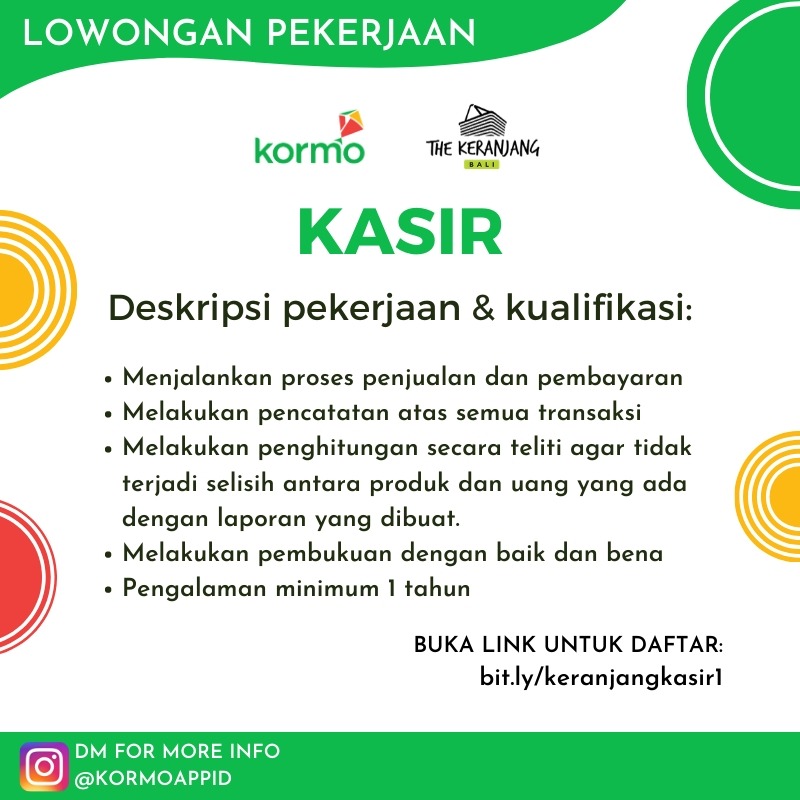 LOWONGAN PEKERJAAN

kormo

THE KERANJANG
BALI

KASIR

Deskripsi pekerjaan & kualifikasi:

• Menjalankan proses penjualan dan pembayaran
• Melakukan pencatatan atas semua transaksi
• Melakukan penghitungan secara teliti agar tidak terjadi selisih antara produk dan uang yang ada dengan laporan yang dibuat.
• Melakukan pembukuan dengan baik dan bena
• Pengalaman minimum 1 tahun

BUKA LINK UNTUK DAFTAR:
bit.ly/keranjangkasir1

DM FOR MORE INFO
@KORMOAPPID